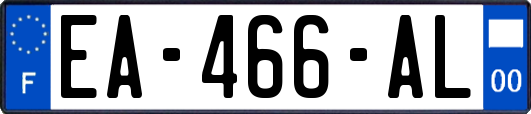 F
EA-466-AL
00